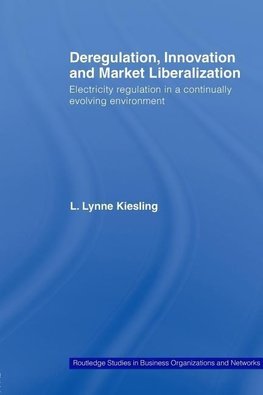 Deregulation, Innovation and Market Liberalization

Electricity regulation in a continually evolving environment

L. Lynne Kiesling

Routledge Studies in Business Organizations and Networks